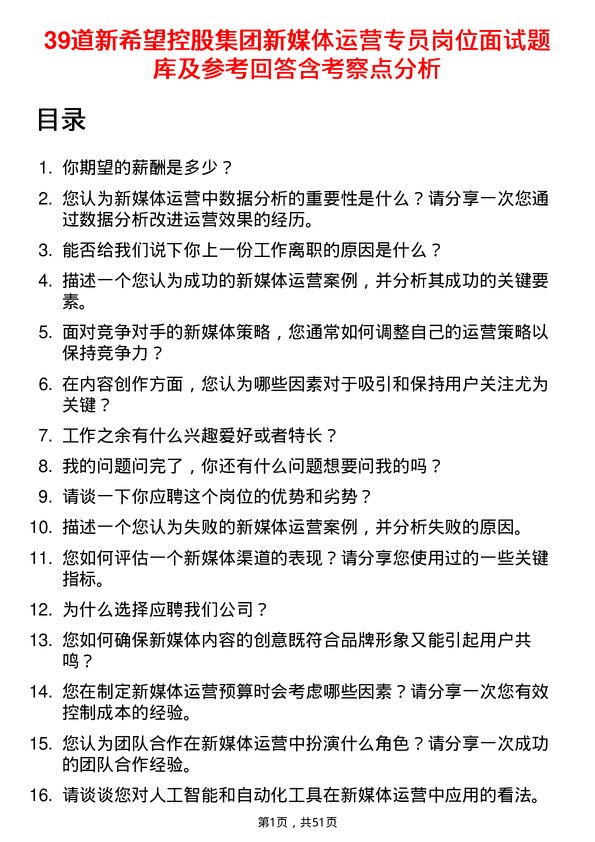 39道新希望控股集团新媒体运营专员岗位面试题库及参考回答含考察点分析

目录

1. 你期望的薪酬是多少？
2. 您认为新媒体运营中数据分析的重要性是什么？请分享一次您通过数据分析改进运营效果的经历。
3. 能否给我们说下你上一份工作离职的原因是什么？
4. 描述一个您认为成功的新媒体运营案例，并分析其成功的关键要素。
5. 面对竞争对手的新媒体策略，您通常如何调整自己的运营策略以保持竞争力？
6. 在内容创作方面，您认为哪些因素对于吸引和保持用户关注尤为关键？
7. 工作之余有什么兴趣爱好或者特长？
8. 我的问题问完了，你还有什么问题想要问我的吗？
9. 请谈一下你应聘这个岗位的优势和劣势？
10. 描述一个您认为失败的新媒体运营案例，并分析失败的原因。
11. 您如何评估一个新媒体渠道的表现？请分享您使用过的一些关键指标。
12. 为什么选择应聘我们公司？
13. 您如何确保新媒体内容的创意既符合品牌形象又能引起用户共鸣？
14. 您在制定新媒体运营预算时会考虑哪些因素？请分享一次您有效控制成本的经验。
15. 您认为团队合作在新媒体运营中扮演什么角色？请分享一次成功的团队合作经验。
16. 请谈谈您对人工智能和自动化工具在新媒体运营中应用的看法。

第1页，共51页